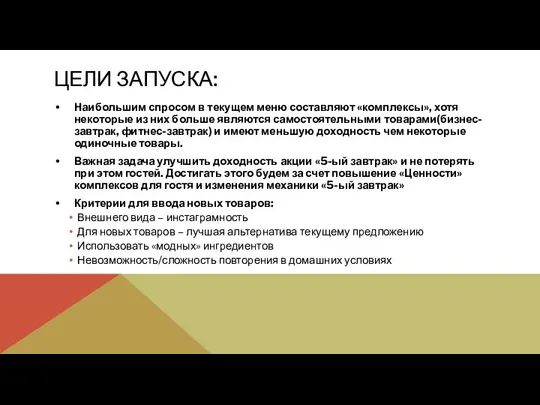 ЦЕЛИ ЗАПУСКА:

• Наибольшим спросом в текущем меню составляют «комплексы», хотя некоторые из них больше являются самостоятельными товарами(бизнес-завтрак, фитнес-завтрак) и имеют меньшую доходность чем некоторые одиночные товары.

• Важная задача улучшить доходность акции «5-ый завтрак» и не потерять при этом гостей. Достигать этого будем за счет повышение «Ценности» комплексов для гостя и изменения механики «5-ый завтрак»

• Критерии для ввода новых товаров:
• Внешнего вида – инстаграмность
• Для новых товаров – лучшая альтернатива текущему предложению
• Использовать «модных» ингредиентов
• Невозможность/сложность повторения в домашних условиях